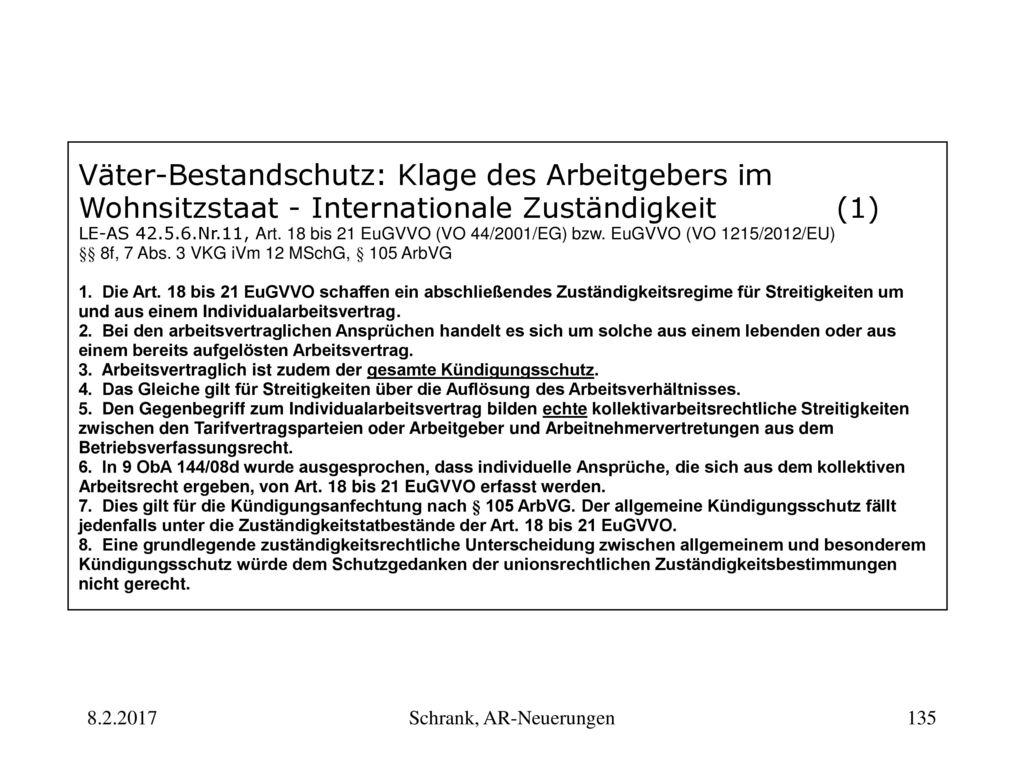 Väter-Bestandschutz: Klage des Arbeitgebers im Wohnsitzstaat - Internationale Zuständigkeit (1)
LE-AS 42.5.6.Nr.11, Art. 18 bis 21 EuGVVO (VO 44/2001/EG) bzw. EuGVVO (VO 1215/2012/EU)
§§ 8f, 7 Abs. 3 VKG iVm 12 MSchG, § 105 ArbVG

1. Die Art. 18 bis 21 EuGVVO schaffen ein abschließendes Zuständigkeitsregime für Streitigkeiten um und aus einem Individualarbeitsvertrag.
2. Bei den arbeitsvertraglichen Ansprüchen handelt es sich um solche aus einem lebenden oder aus einem bereits aufgelösten Arbeitsvertrag.
3. Arbeitsvertraglich ist zudem der gesamte Kündigungsschutz.
4. Das Gleiche gilt für Streitigkeiten über die Auflösung des Arbeitsverhältnisses.
5. Den Gegenbegriff zum Individualarbeitsvertrag bilden echte kollektivarbeitsrechtliche Streitigkeiten zwischen den Tarifvertragsparteien oder Arbeitgeber und Arbeitnehmervertretungen aus dem Betriebsverfassungsrecht.
6. In 9 ObA 144/08d wurde ausgesprochen, dass individuelle Ansprüche, die sich aus dem kollektiven Arbeitsrecht ergeben, von Art. 18 bis 21 EuGVVO erfasst werden.
7. Dies gilt für die Kündigungsanfechtung nach § 105 ArbVG. Der allgemeine Kündigungsschutz fällt jedenfalls unter die Zuständigkeitstatbestände der Art. 18 bis 21 EuGVVO.
8. Eine grundlegende zuständigkeitsrechtliche Unterscheidung zwischen allgemeinem und besonderem Kündigungsschutz würde dem Schutzgedanken der unionsrechtlichen Zuständigkeitsbestimmungen nicht gerecht.

8.2.2017 Schrank, AR-Neuerungen 135